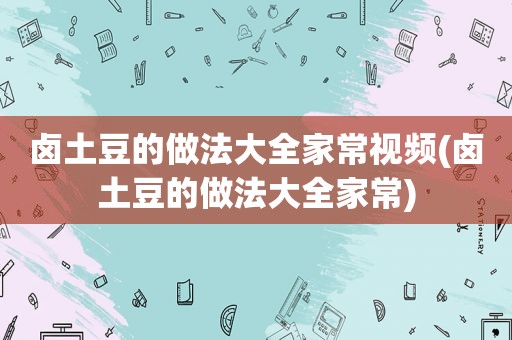 卤土豆的做法大全家常视频(卤土豆的做法大全家常)

STATIONERY